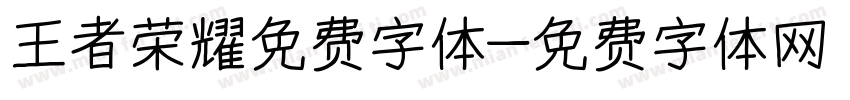 王者荣耀免费字体—免费字体网